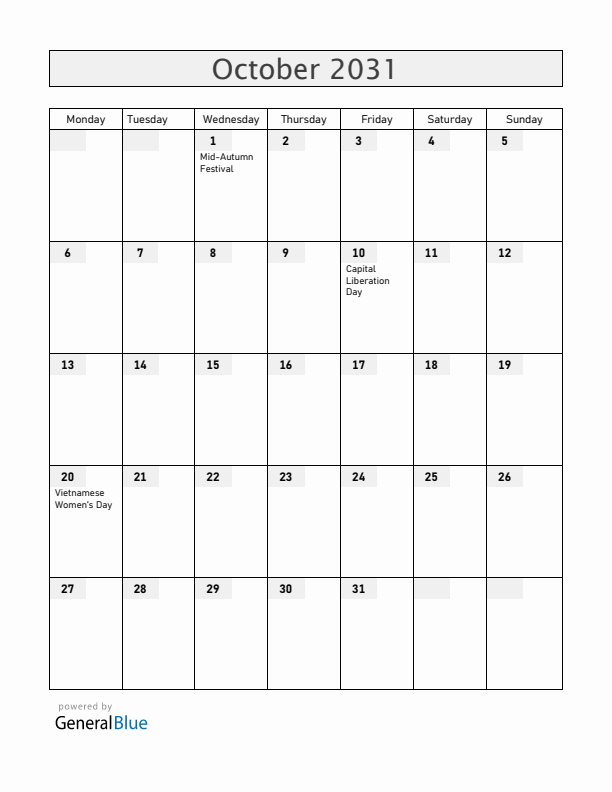 October 2031

| Monday | Tuesday | Wednesday | Thursday | Friday | Saturday | Sunday |
|---|---|---|---|---|---|---|
| | | 1 Mid-Autumn Festival | 2 | 3 | 4 | 5 |
| 6 | 7 | 8 | 9 | 10 Capital Liberation Day | 11 | 12 |
| 13 | 14 | 15 | 16 | 17 | 18 | 19 |
| 20 Vietnamese Women's Day | 21 | 22 | 23 | 24 | 25 | 26 |
| 27 | 28 | 29 | 30 | 31 | | |

powered by
GeneralBlue